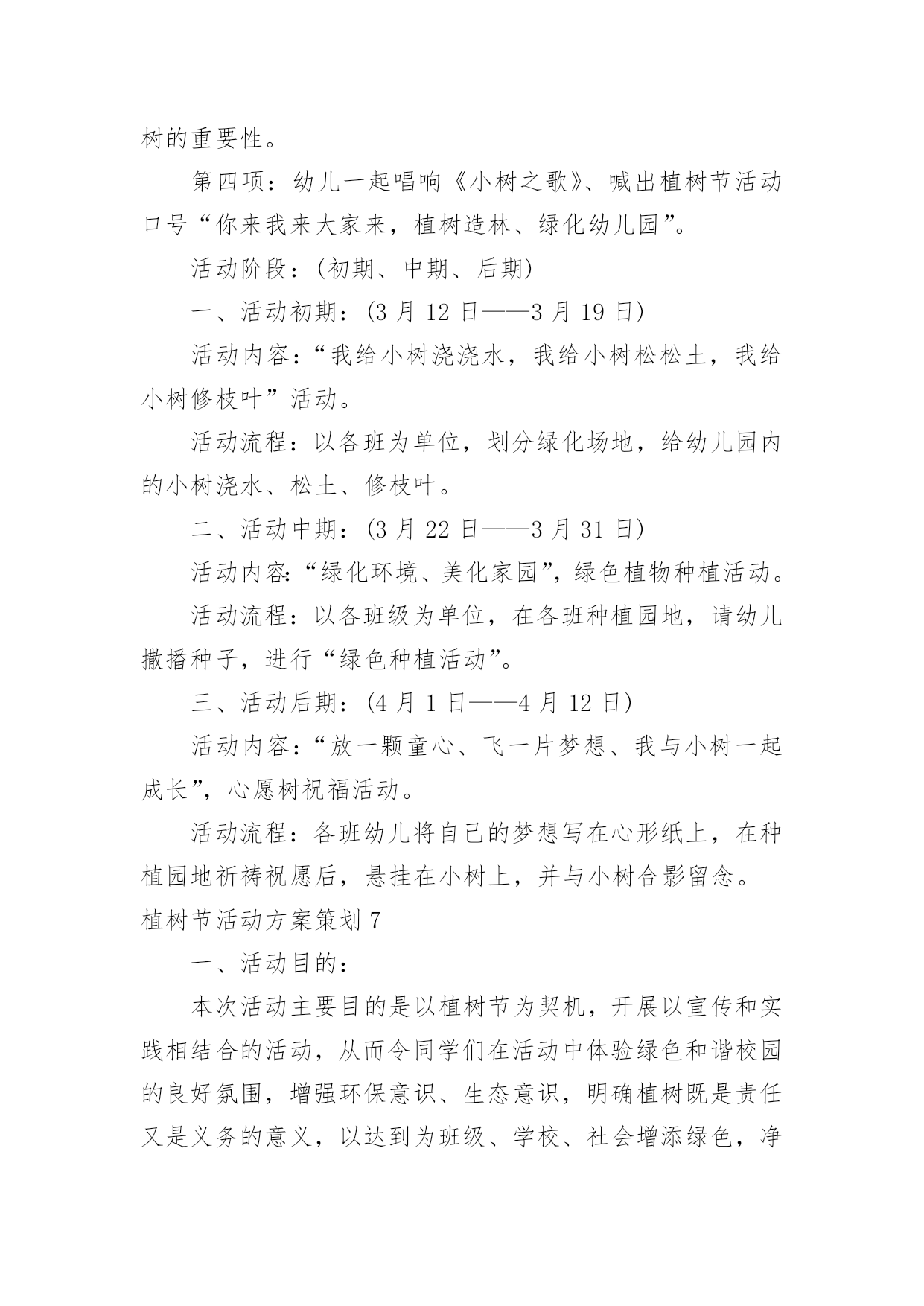 树的重要性。

第四项：幼儿一起唱响《小树之歌》、喊出植树节活动口号“你来我来大家来，植树造林、绿化幼儿园”。

活动阶段：(初期、中期、后期)

一、活动初期：(3 月 12 日——3 月 19 日)

活动内容：“我给小树浇浇水，我给小树松松土，我给小树修枝叶”活动。

活动流程：以各班为单位，划分绿化场地，给幼儿园内的小树浇水、松土、修枝叶。

二、活动中期：(3 月 22 日——3 月 31 日)

活动内容：“绿化环境、美化家园”，绿色植物种植活动。

活动流程：以各班级为单位，在各班种植园地，请幼儿撒播种子，进行“绿色种植活动”。

三、活动后期：(4 月 1 日——4 月 12 日)

活动内容：“放一颗童心、飞一片梦想、我与小树一起成长”，心愿树祝福活动。

活动流程：各班幼儿将自己的梦想写在心形纸上，在种植园地祈祷祝愿后，悬挂在小树上，并与小树合影留念。

植树节活动方案策划 7

一、活动目的：

本次活动主要目的是以植树节为契机，开展以宣传和实践相结合的活动，从而令同学们在活动中体验绿色和谐校园的良好氛围，增强环保意识、生态意识，明确植树既是责任又是义务的意义，以达到为班级、学校、社会增添绿色，净